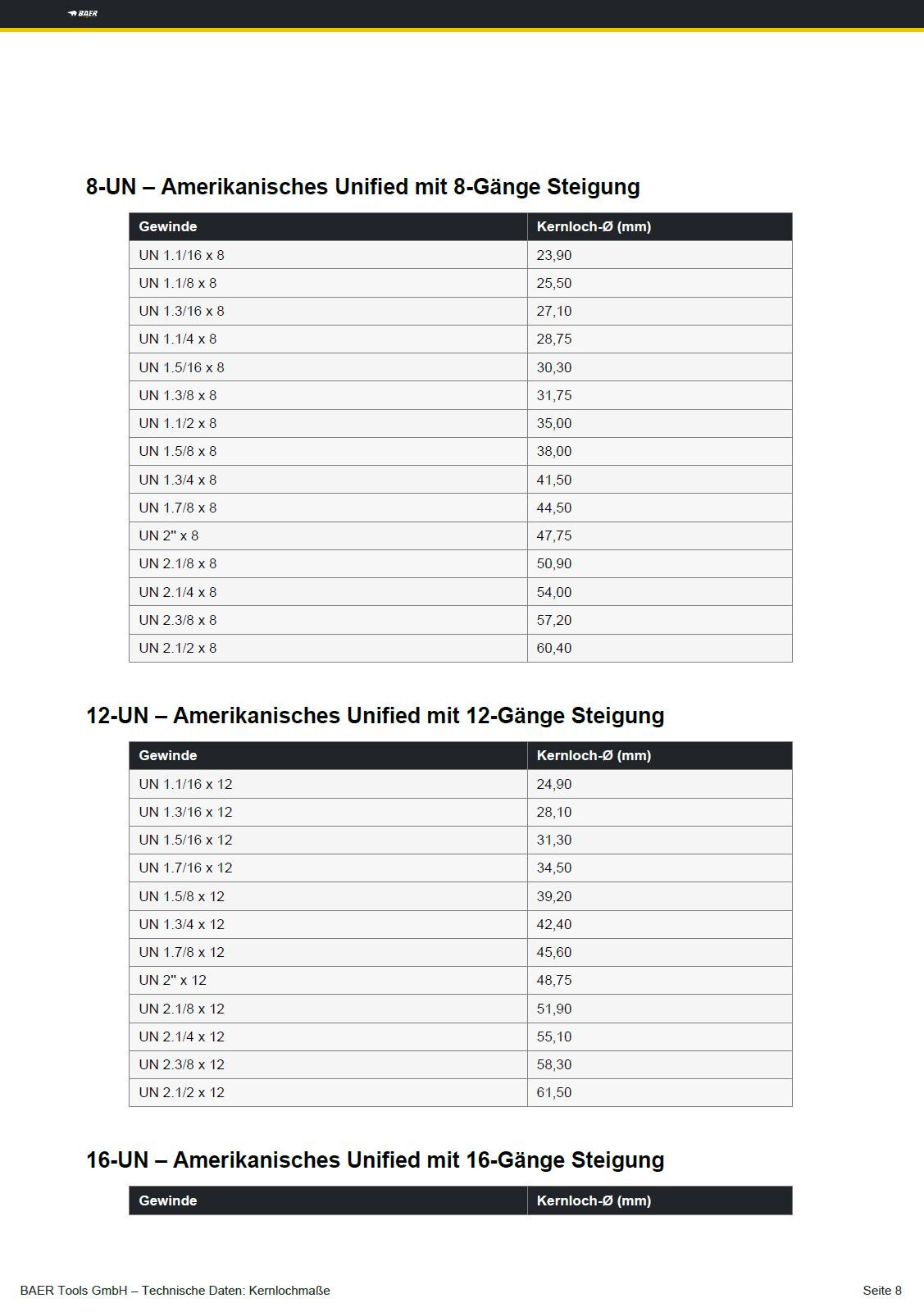 BAER

8-UN – Amerikanisches Unified mit 8-Gänge Steigung

| Gewinde | Kernloch-Ø (mm) |
|---|---|
| UN 1.1/16 x 8 | 23,90 |
| UN 1.1/8 x 8 | 25,50 |
| UN 1.3/16 x 8 | 27,10 |
| UN 1.1/4 x 8 | 28,75 |
| UN 1.5/16 x 8 | 30,30 |
| UN 1.3/8 x 8 | 31,75 |
| UN 1.1/2 x 8 | 35,00 |
| UN 1.5/8 x 8 | 38,00 |
| UN 1.3/4 x 8 | 41,50 |
| UN 1.7/8 x 8 | 44,50 |
| UN 2" x 8 | 47,75 |
| UN 2.1/8 x 8 | 50,90 |
| UN 2.1/4 x 8 | 54,00 |
| UN 2.3/8 x 8 | 57,20 |
| UN 2.1/2 x 8 | 60,40 |

12-UN – Amerikanisches Unified mit 12-Gänge Steigung

| Gewinde | Kernloch-Ø (mm) |
|---|---|
| UN 1.1/16 x 12 | 24,90 |
| UN 1.3/16 x 12 | 28,10 |
| UN 1.5/16 x 12 | 31,30 |
| UN 1.7/16 x 12 | 34,50 |
| UN 1.5/8 x 12 | 39,20 |
| UN 1.3/4 x 12 | 42,40 |
| UN 1.7/8 x 12 | 45,60 |
| UN 2" x 12 | 48,75 |
| UN 2.1/8 x 12 | 51,90 |
| UN 2.1/4 x 12 | 55,10 |
| UN 2.3/8 x 12 | 58,30 |
| UN 2.1/2 x 12 | 61,50 |

16-UN – Amerikanisches Unified mit 16-Gänge Steigung

| Gewinde | Kernloch-Ø (mm) |
|---|---|

BAER Tools GmbH – Technische Daten: Kernlochmaße

Seite 8